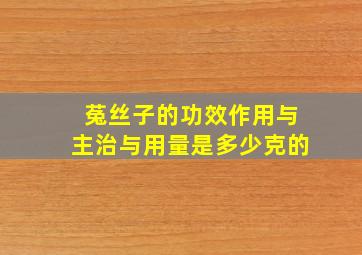 菟丝子的功效作用与主治与用量是多少克的